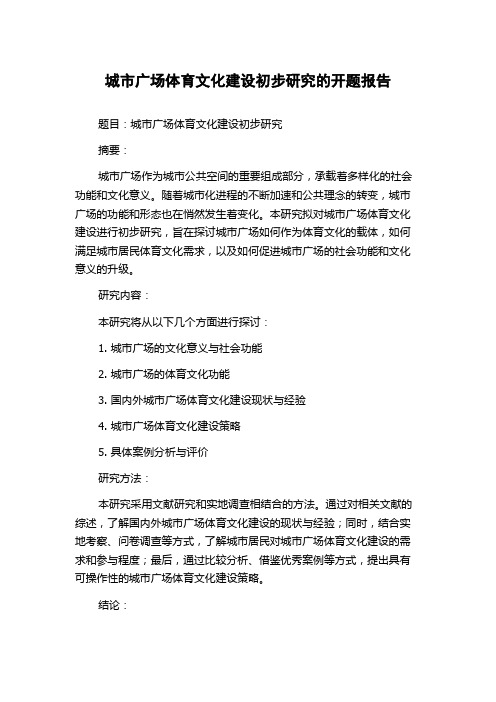 城市广场体育文化建设初步研究的开题报告

题目：城市广场体育文化建设初步研究

摘要：

城市广场作为城市公共空间的重要组成部分，承载着多样化的社会功能和文化意义。随着城市化进程的不断加速和公共理念的转变，城市广场的功能和形态也在悄然发生着变化。本研究拟对城市广场体育文化建设进行初步研究，旨在探讨城市广场如何作为体育文化的载体，如何满足城市居民体育文化需求，以及如何促进城市广场的社会功能和文化意义的升级。

研究内容：

本研究将从以下几个方面进行探讨：

1. 城市广场的文化意义与社会功能

2. 城市广场的体育文化功能

3. 国内外城市广场体育文化建设现状与经验

4. 城市广场体育文化建设策略

5. 具体案例分析与评价

研究方法：

本研究采用文献研究和实地调查相结合的方法。通过对相关文献的综述，了解国内外城市广场体育文化建设的现状与经验；同时，结合实地考察、问卷调查等方式，了解城市居民对城市广场体育文化建设的需求和参与程度；最后，通过比较分析、借鉴优秀案例等方式，提出具有可操作性的城市广场体育文化建设策略。

结论：